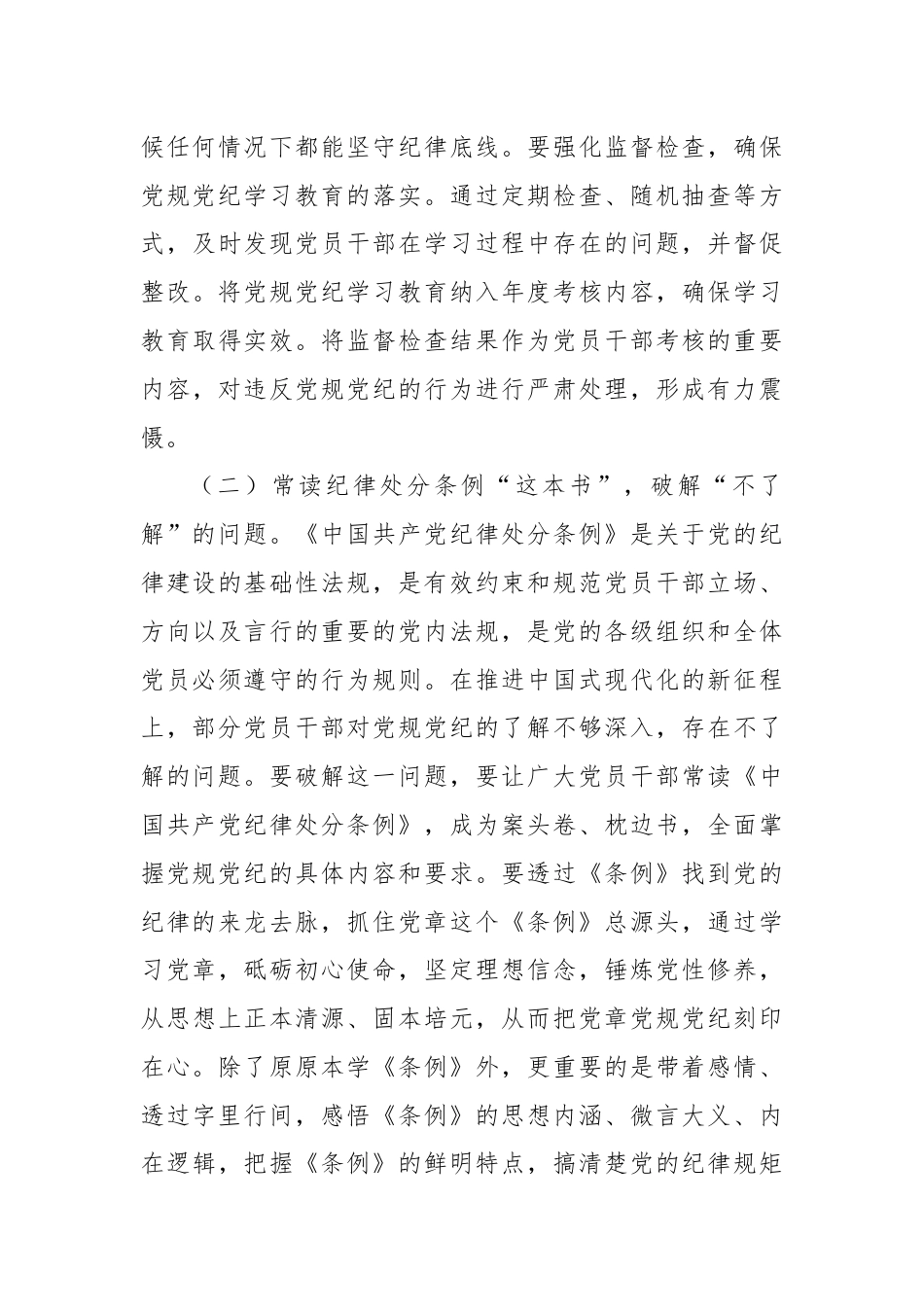 候任何情况下都能坚守纪律底线。要强化监督检查，确保党规党纪学习教育的落实。通过定期检查、随机抽查等方式，及时发现党员干部在学习过程中存在的问题，并督促整改。将党规党纪学习教育纳入年度考核内容，确保学习教育取得实效。将监督检查结果作为党员干部考核的重要内容，对违反党规党纪的行为进行严肃处理，形成有力震慑。

（二）常读纪律处分条例“这本书”，破解“不了解”的问题。《中国共产党纪律处分条例》是关于党的纪律建设的基础性法规，是有效约束和规范党员干部立场、方向以及言行的重要的党内法规，是党的各级组织和全体党员必须遵守的行为规则。在推进中国式现代化的新征程上，部分党员干部对党规党纪的了解不够深入，存在不了解的问题。要破解这一问题，要让广大党员干部常读《中国共产党纪律处分条例》，成为案头卷、枕边书，全面掌握党规党纪的具体内容和要求。要透过《条例》找到党的纪律的来龙去脉，抓住党章这个《条例》总源头，通过学习党章，砥砺初心使命，坚定理想信念，锤炼党性修养，从思想上正本清源、固本培元，从而把党章党规党纪刻印在心。除了原原本学《条例》外，更重要的是带着感情、透过字里行间，感悟《条例》的思想内涵、微言大义、内在逻辑，把握《条例》的鲜明特点，搞清楚党的纪律规矩